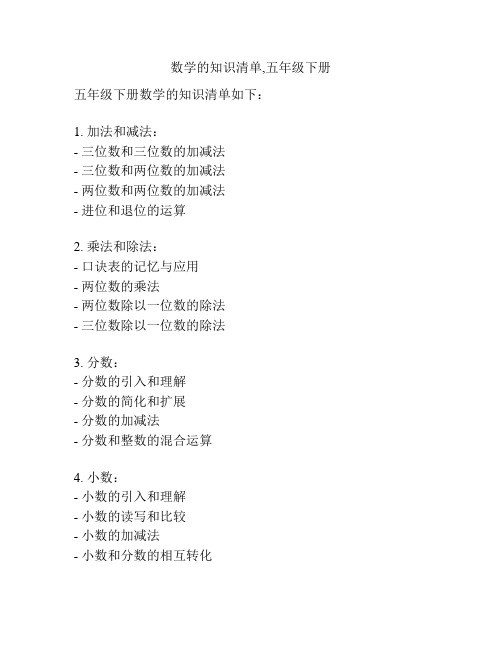 数学的知识清单,五年级下册

五年级下册数学的知识清单如下：

1. 加法和减法：
- 三位数和三位数的加减法
- 三位数和两位数的加减法
- 两位数和两位数的加减法
- 进位和退位的运算

2. 乘法和除法：
- 口诀表的记忆与应用
- 两位数的乘法
- 两位数除以一位数的除法
- 三位数除以一位数的除法

3. 分数：
- 分数的引入和理解
- 分数的简化和扩展
- 分数的加减法
- 分数和整数的混合运算

4. 小数：
- 小数的引入和理解
- 小数的读写和比较
- 小数的加减法
- 小数和分数的相互转化